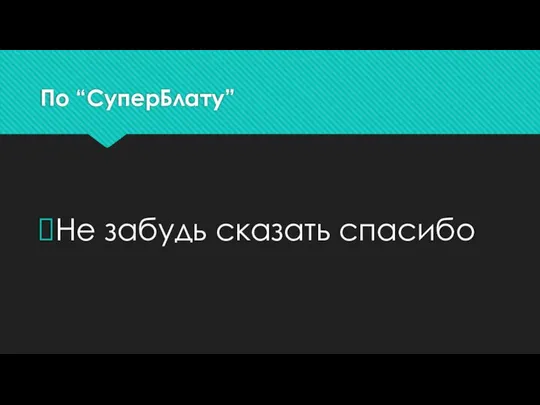 По “СуперБлату”

Не забудь сказать спасибо